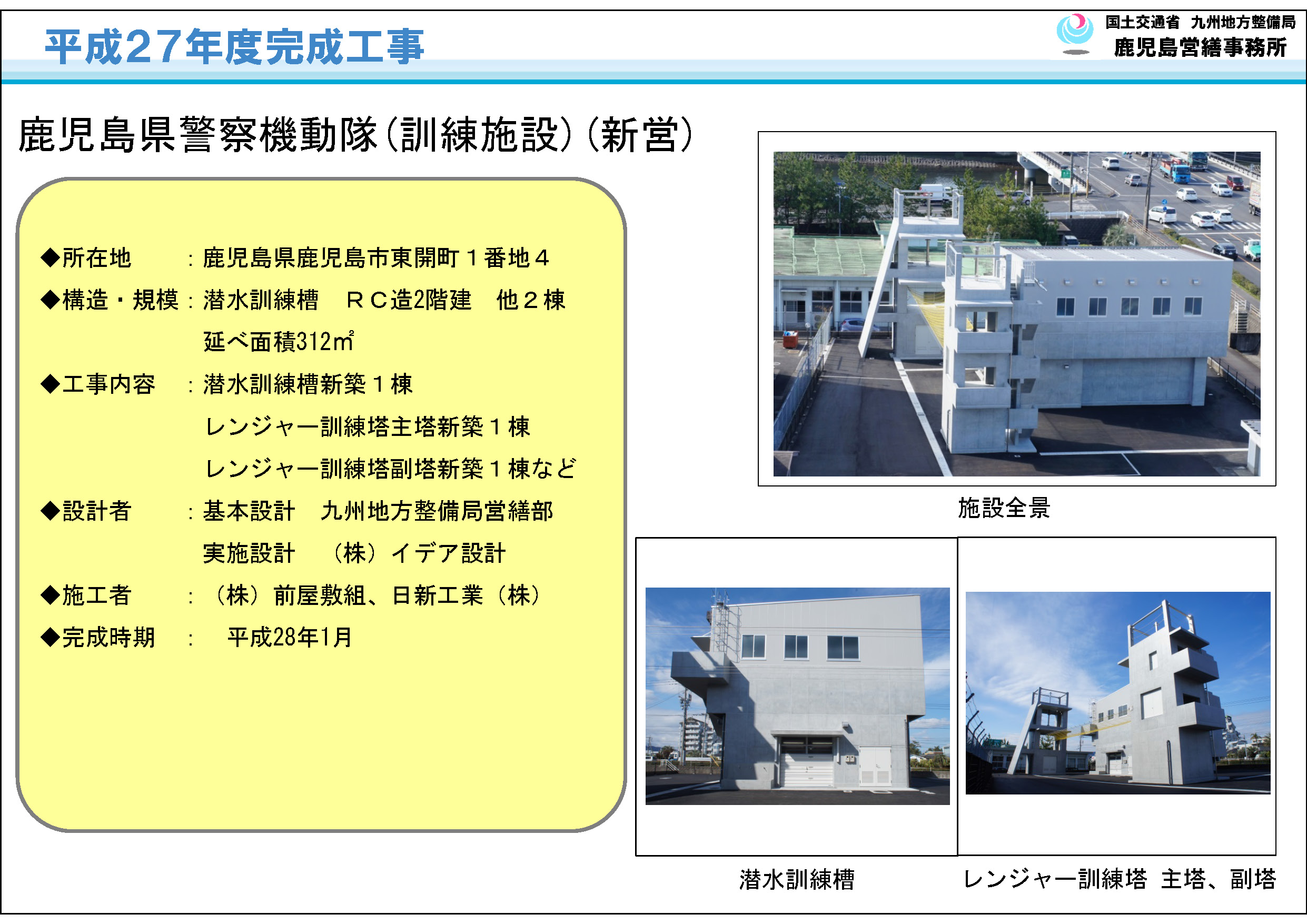 平成27年度完成工事

国土交通省 九州地方整備局
鹿児島営繕事務所

鹿児島県警察機動隊(訓練施設)(新営)

◆所在地　　　：鹿児島県鹿児島市東開町１番地４
◆構造・規模：潜水訓練槽　ＲＣ造2階建　他２棟
延べ面積312㎡
◆工事内容　：潜水訓練槽新築１棟
レンジャー訓練塔主塔新築１棟
レンジャー訓練塔副塔新築１棟など
◆設計者　　：基本設計　九州地方整備局営繕部
実施設計　（株）イデア設計
◆施工者　　：（株）前屋敷組、日新工業（株）
◆完成時期　：　平成28年1月

施設全景

潜水訓練槽

レンジャー訓練塔 主塔、副塔